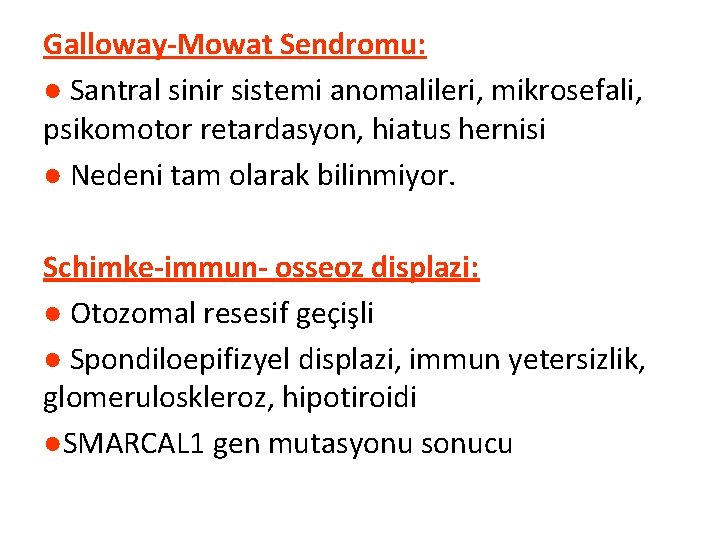 Galloway-Mowat Sendromu:

● Santral sinir sistemi anomalileri, mikrosefali, psikomotor retardasyon, hiatus hernisi

● Nedeni tam olarak bilinmiyor.

Schimke-immun- osseoz displazi:

● Otozomal resesif geçişli

● Spondiloepifizyel displazi, immun yetersizlik, glomeruloskleroz, hipotiroidi

●SMARCAL1 gen mutasyonu sonucu